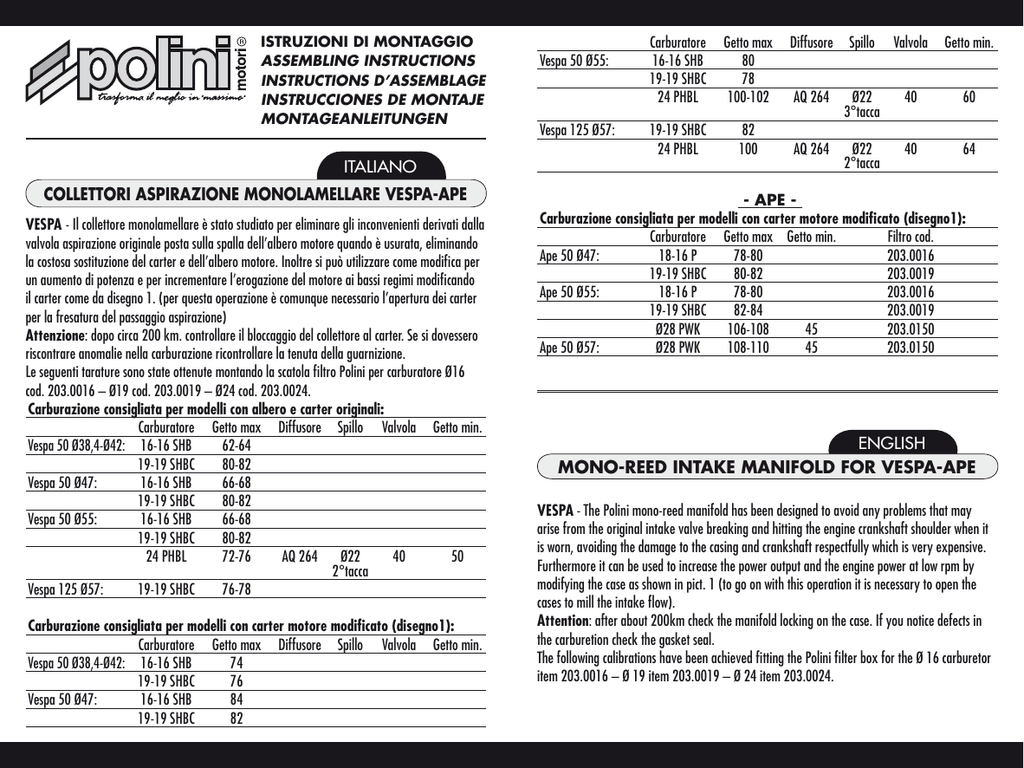 polini motori®
trasforma il meglio in massimo

ISTRUZIONI DI MONTAGGIO
ASSEMBLING INSTRUCTIONS
INSTRUCTIONS D'ASSEMBLAGE
INSTRUCCIONES DE MONTAJE
MONTAGEANLEITUNGEN

ITALIANO

COLLETTORI ASPIRAZIONE MONOLAMELLARE VESPA-APE

VESPA - Il collettore monolamellare è stato studiato per eliminare gli inconvenienti derivati dalla valvola aspirazione originale posta sulla spalla dell'albero motore quando è usurata, eliminando la costosa sostituzione del carter e dell'albero motore. Inoltre si può utilizzare come modifica per un aumento di potenza e per incrementare l'erogazione del motore ai bassi regimi modificando il carter come da disegno 1. (per questa operazione è comunque necessario l'apertura dei carter per la fresatura del passaggio aspirazione)
Attenzione: dopo circa 200 km. controllare il bloccaggio del collettore al carter. Se si dovessero riscontrare anomalie nella carburazione ricontrollare la tenuta della guarnizione.
Le seguenti tarature sono state ottenute montando la scatola filtro Polini per carburatore Ø16 cod. 203.0016 – Ø19 cod. 203.0019 – Ø24 cod. 203.0024.

Carburazione consigliata per modelli con albero e carter originali:

| | Carburatore | Getto max | Diffusore | Spillo | Valvola | Getto min. |
|---|---|---|---|---|---|---|
| Vespa 50 Ø38,4-Ø42: | 16-16 SHB | 62-64 | | | | |
| | 19-19 SHBC | 80-82 | | | | |
| Vespa 50 Ø47: | 16-16 SHB | 66-68 | | | | |
| | 19-19 SHBC | 80-82 | | | | |
| Vespa 50 Ø55: | 16-16 SHB | 66-68 | | | | |
| | 19-19 SHBC | 80-82 | | | | |
| | 24 PHBL | 72-76 | AQ 264 | Ø22 2°tacca | 40 | 50 |
| Vespa 125 Ø57: | 19-19 SHBC | 76-78 | | | | |

Carburazione consigliata per modelli con carter motore modificato (disegno1):

| | Carburatore | Getto max | Diffusore | Spillo | Valvola | Getto min. |
|---|---|---|---|---|---|---|
| Vespa 50 Ø38,4-Ø42: | 16-16 SHB | 74 | | | | |
| | 19-19 SHBC | 76 | | | | |
| Vespa 50 Ø47: | 16-16 SHB | 84 | | | | |
| | 19-19 SHBC | 82 | | | | |

| | Carburatore | Getto max | Diffusore | Spillo | Valvola | Getto min. |
|---|---|---|---|---|---|---|
| Vespa 50 Ø55: | 16-16 SHB | 80 | | | | |
| | 19-19 SHBC | 78 | | | | |
| | 24 PHBL | 100-102 | AQ 264 | Ø22 3°tacca | 40 | 60 |
| Vespa 125 Ø57: | 19-19 SHBC | 82 | | | | |
| | 24 PHBL | 100 | AQ 264 | Ø22 2°tacca | 40 | 64 |

- APE -
Carburazione consigliata per modelli con carter motore modificato (disegno1):

| | Carburatore | Getto max | Getto min. | Filtro cod. |
|---|---|---|---|---|
| Ape 50 Ø47: | 18-16 P | 78-80 | | 203.0016 |
| | 19-19 SHBC | 80-82 | | 203.0019 |
| Ape 50 Ø55: | 18-16 P | 78-80 | | 203.0016 |
| | 19-19 SHBC | 82-84 | | 203.0019 |
| | Ø28 PWK | 106-108 | 45 | 203.0150 |
| Ape 50 Ø57: | Ø28 PWK | 108-110 | 45 | 203.0150 |

ENGLISH

MONO-REED INTAKE MANIFOLD FOR VESPA-APE

VESPA - The Polini mono-reed manifold has been designed to avoid any problems that may arise from the original intake valve breaking and hitting the engine crankshaft shoulder when it is worn, avoiding the damage to the casing and crankshaft respectfully which is very expensive. Furthermore it can be used to increase the power output and the engine power at low rpm by modifying the case as shown in pict. 1 (to go on with this operation it is necessary to open the cases to mill the intake flow).
Attention: after about 200km check the manifold locking on the case. If you notice defects in the carburetion check the gasket seal.
The following calibrations have been achieved fitting the Polini filter box for the Ø 16 carburetor item 203.0016 – Ø 19 item 203.0019 – Ø 24 item 203.0024.